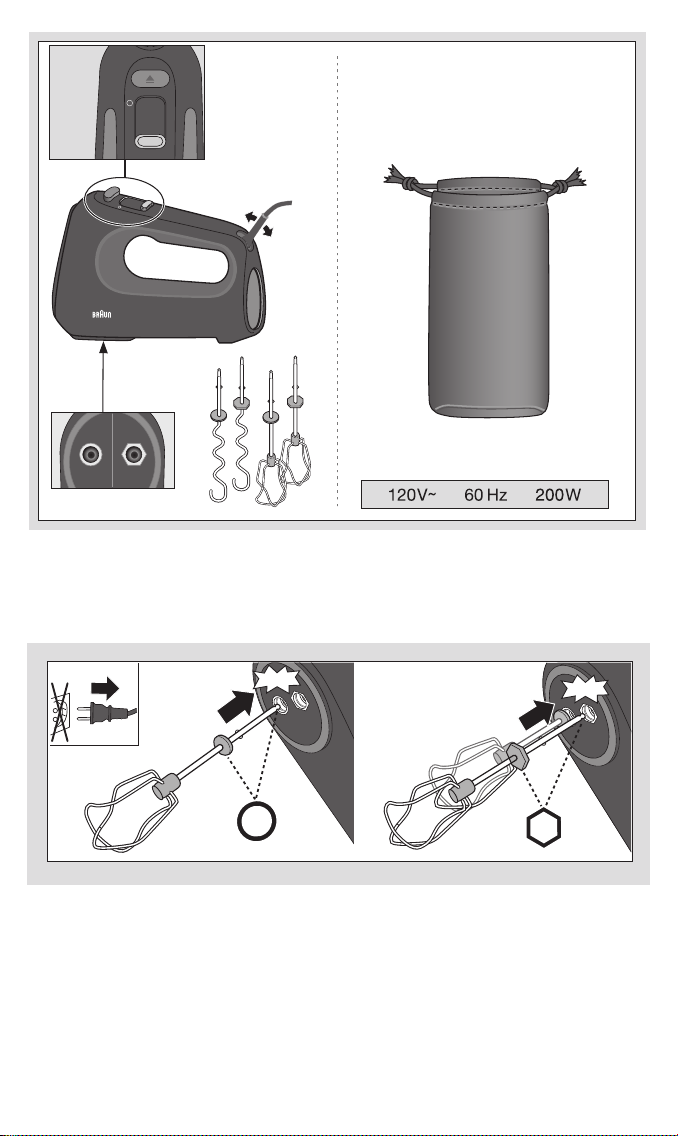 BRAUN

120V~ 60 Hz 200W